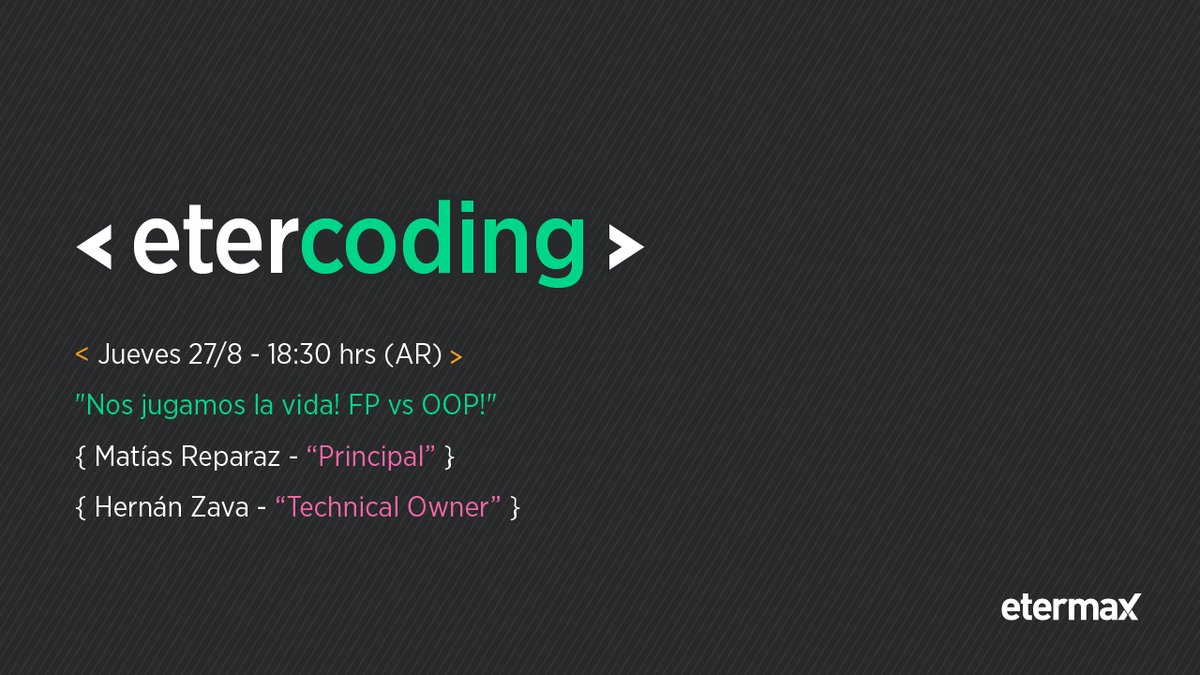 < etercoding >

< Jueves 27/8 - 18:30 hrs (AR) >

"Nos jugamos la vida! FP vs OOP!"

{ Matías Reparaz - “Principal” }

{ Hernán Zava - “Technical Owner” }

etermax